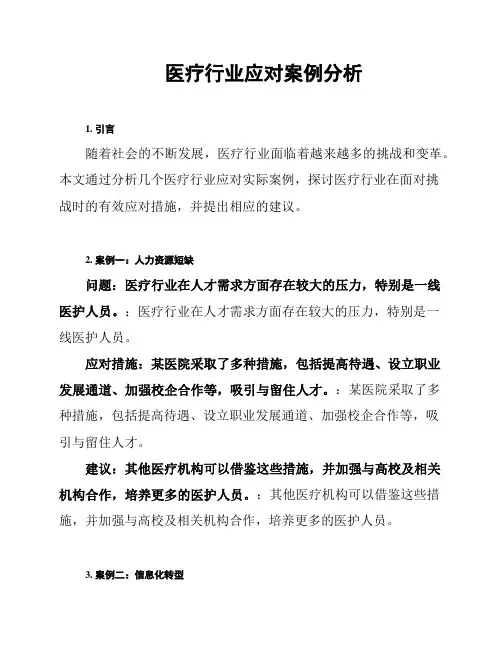 医疗行业应对案例分析

1. 引言

随着社会的不断发展，医疗行业面临着越来越多的挑战和变革。本文通过分析几个医疗行业应对实际案例，探讨医疗行业在面对挑战时的有效应对措施，并提出相应的建议。

2. 案例一：人力资源短缺

问题：医疗行业在人才需求方面存在较大的压力，特别是一线医护人员。：医疗行业在人才需求方面存在较大的压力，特别是一线医护人员。

应对措施：某医院采取了多种措施，包括提高待遇、设立职业发展通道、加强校企合作等，吸引与留住人才。：某医院采取了多种措施，包括提高待遇、设立职业发展通道、加强校企合作等，吸引与留住人才。

建议：其他医疗机构可以借鉴这些措施，并加强与高校及相关机构合作，培养更多的医护人员。：其他医疗机构可以借鉴这些措施，并加强与高校及相关机构合作，培养更多的医护人员。

3. 案例二：信息化转型